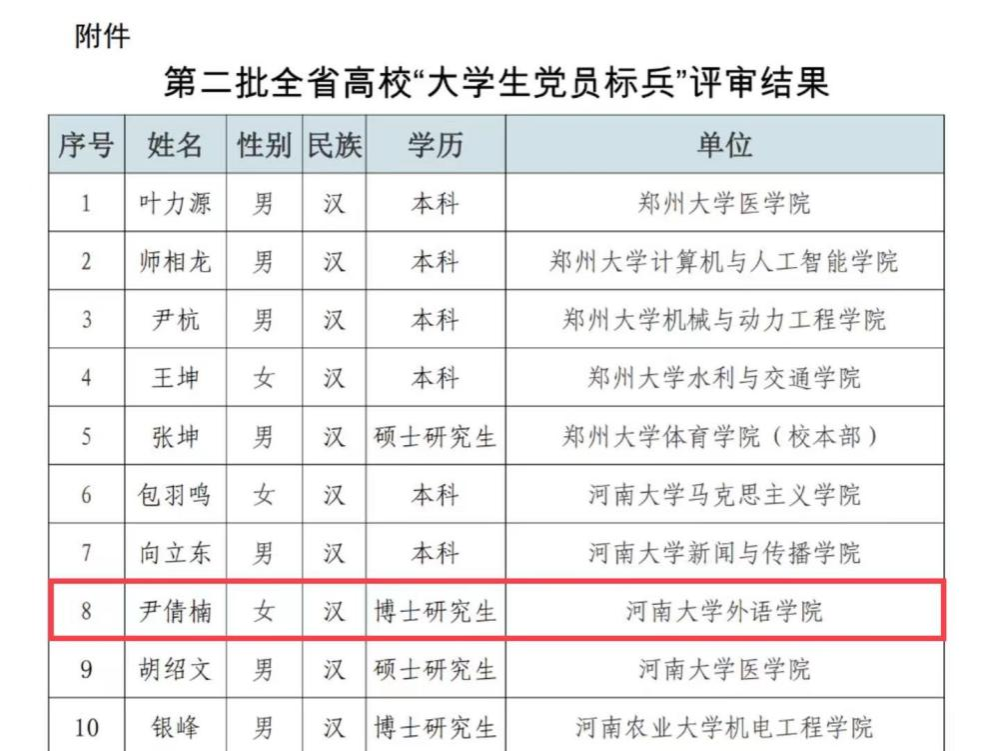 附件

第二批全省高校“大学生党员标兵”评审结果

| 序号 | 姓名 | 性别 | 民族 | 学历 | 单位 |
|---|---|---|---|---|---|
| 1 | 叶力源 | 男 | 汉 | 本科 | 郑州大学医学院 |
| 2 | 师相龙 | 男 | 汉 | 本科 | 郑州大学计算机与人工智能学院 |
| 3 | 尹杭 | 男 | 汉 | 本科 | 郑州大学机械与动力工程学院 |
| 4 | 王坤 | 女 | 汉 | 本科 | 郑州大学水利与交通学院 |
| 5 | 张坤 | 男 | 汉 | 硕士研究生 | 郑州大学体育学院（校本部） |
| 6 | 包羽鸣 | 女 | 汉 | 本科 | 河南大学马克思主义学院 |
| 7 | 向立东 | 男 | 汉 | 本科 | 河南大学新闻与传播学院 |
| 8 | 尹倩楠 | 女 | 汉 | 博士研究生 | 河南大学外语学院 |
| 9 | 胡绍文 | 男 | 汉 | 硕士研究生 | 河南大学医学院 |
| 10 | 银峰 | 男 | 汉 | 博士研究生 | 河南农业大学机电工程学院 |